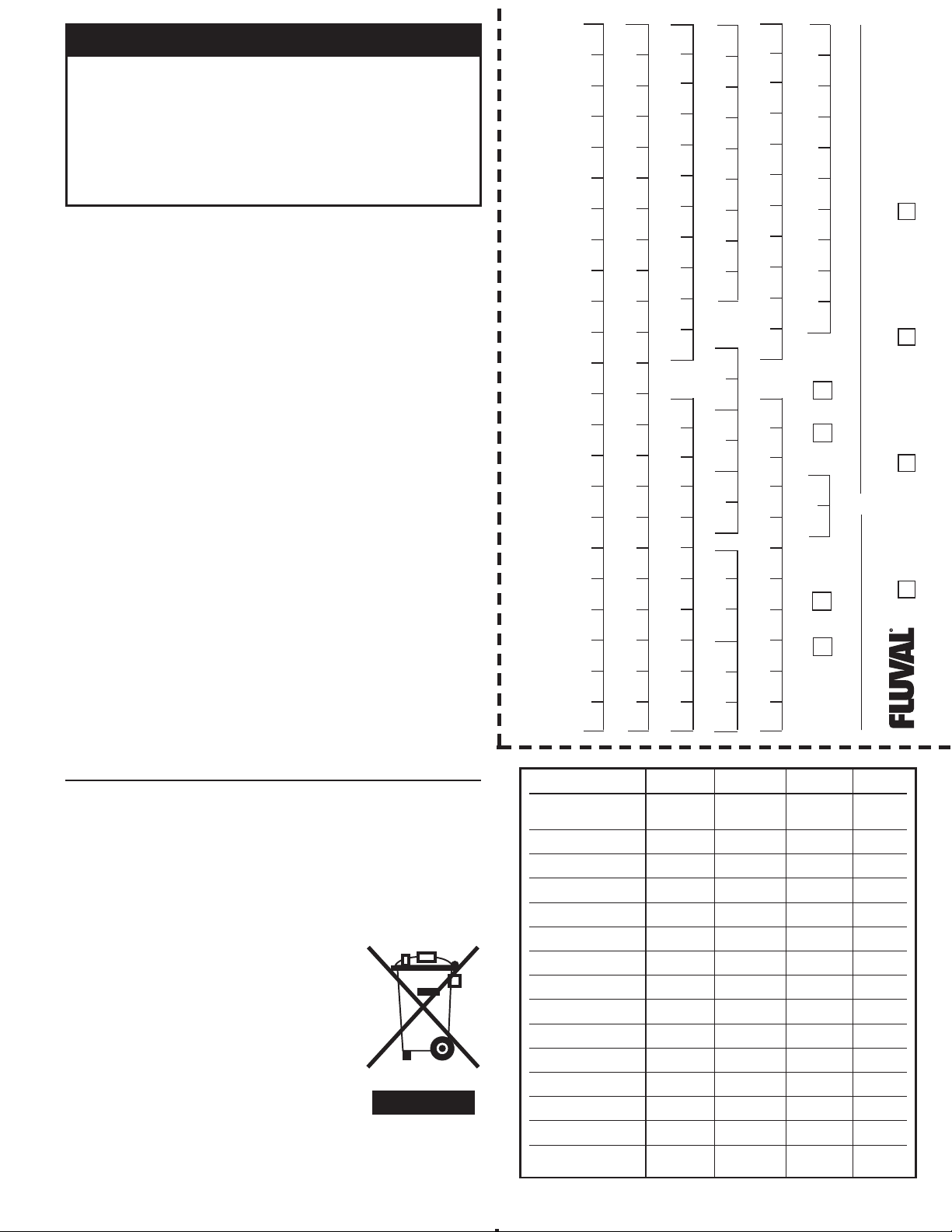 FLUVAL®